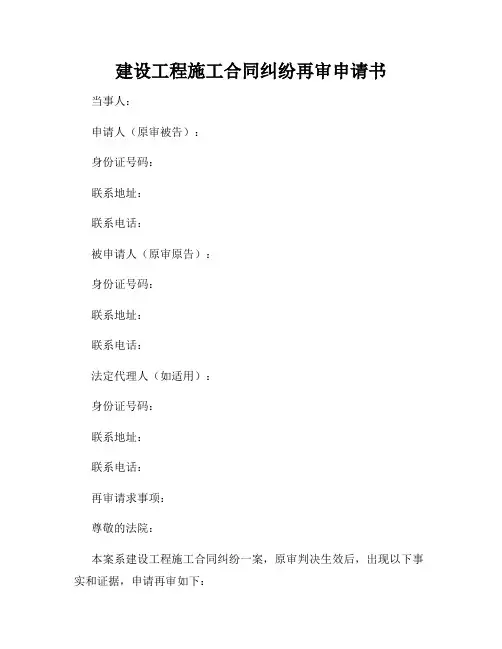 建设工程施工合同纠纷再审申请书

当事人：

申请人（原审被告）：

身份证号码：

联系地址：

联系电话：

被申请人（原审原告）：

身份证号码：

联系地址：

联系电话：

法定代理人（如适用）：

身份证号码：

联系地址：

联系电话：

再审请求事项：

尊敬的法院：

本案系建设工程施工合同纠纷一案，原审判决生效后，出现以下事实和证据，申请再审如下：